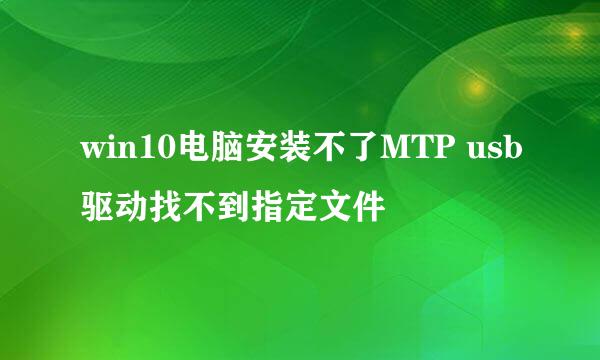 win10电脑安装不了MTP usb驱动找不到指定文件